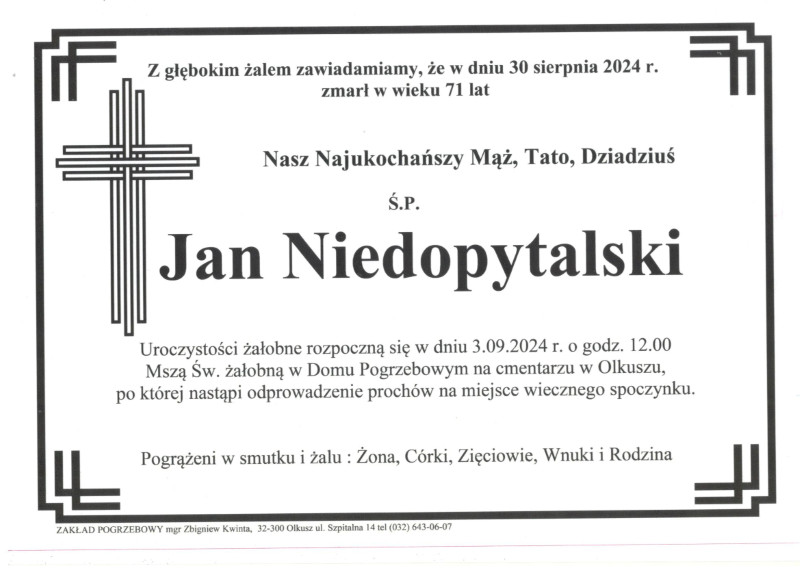 Z głębokim żalem zawiadamiamy, że w dniu 30 sierpnia 2024 r. zmarł w wieku 71 lat

Nasz Najukochańszy Mąż, Tato, Dziadziuś

Ś.P.

Jan Niedopytalski

Uroczystości żałobne rozpoczną się w dniu 3.09.2024 r. o godz. 12.00 Mszą Św. żałobną w Domu Pogrzebowym na cmentarzu w Olkuszu, po której nastąpi odprowadzenie prochów na miejsce wiecznego spoczynku.

Pogrążeni w smutku i żalu : Żona, Córki, Zięciowie, Wnuki i Rodzina

ZAKŁAD POGRZEBOWY mgr Zbigniew Kwinta, 32-300 Olkusz ul. Szpitalna 14 tel (032) 643-06-07